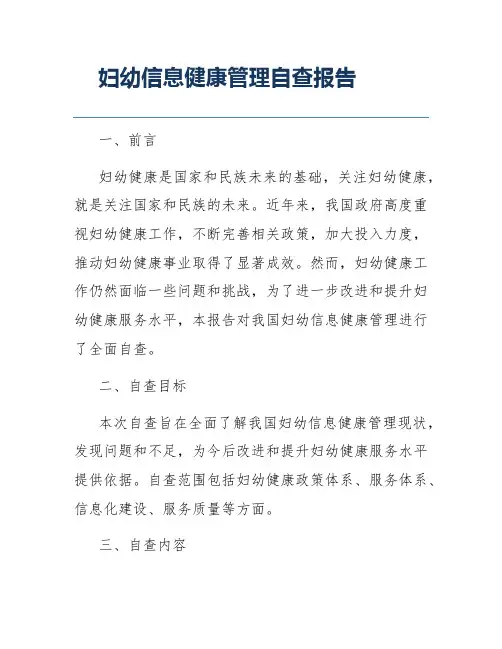 妇幼信息健康管理自查报告

一、前言

妇幼健康是国家和民族未来的基础，关注妇幼健康，就是关注国家和民族的未来。近年来，我国政府高度重视妇幼健康工作，不断完善相关政策，加大投入力度，推动妇幼健康事业取得了显著成效。然而，妇幼健康工作仍然面临一些问题和挑战，为了进一步改进和提升妇幼健康服务水平，本报告对我国妇幼信息健康管理进行了全面自查。

二、自查目标

本次自查旨在全面了解我国妇幼信息健康管理现状，发现问题和不足，为今后改进和提升妇幼健康服务水平提供依据。自查范围包括妇幼健康政策体系、服务体系、信息化建设、服务质量等方面。

三、自查内容